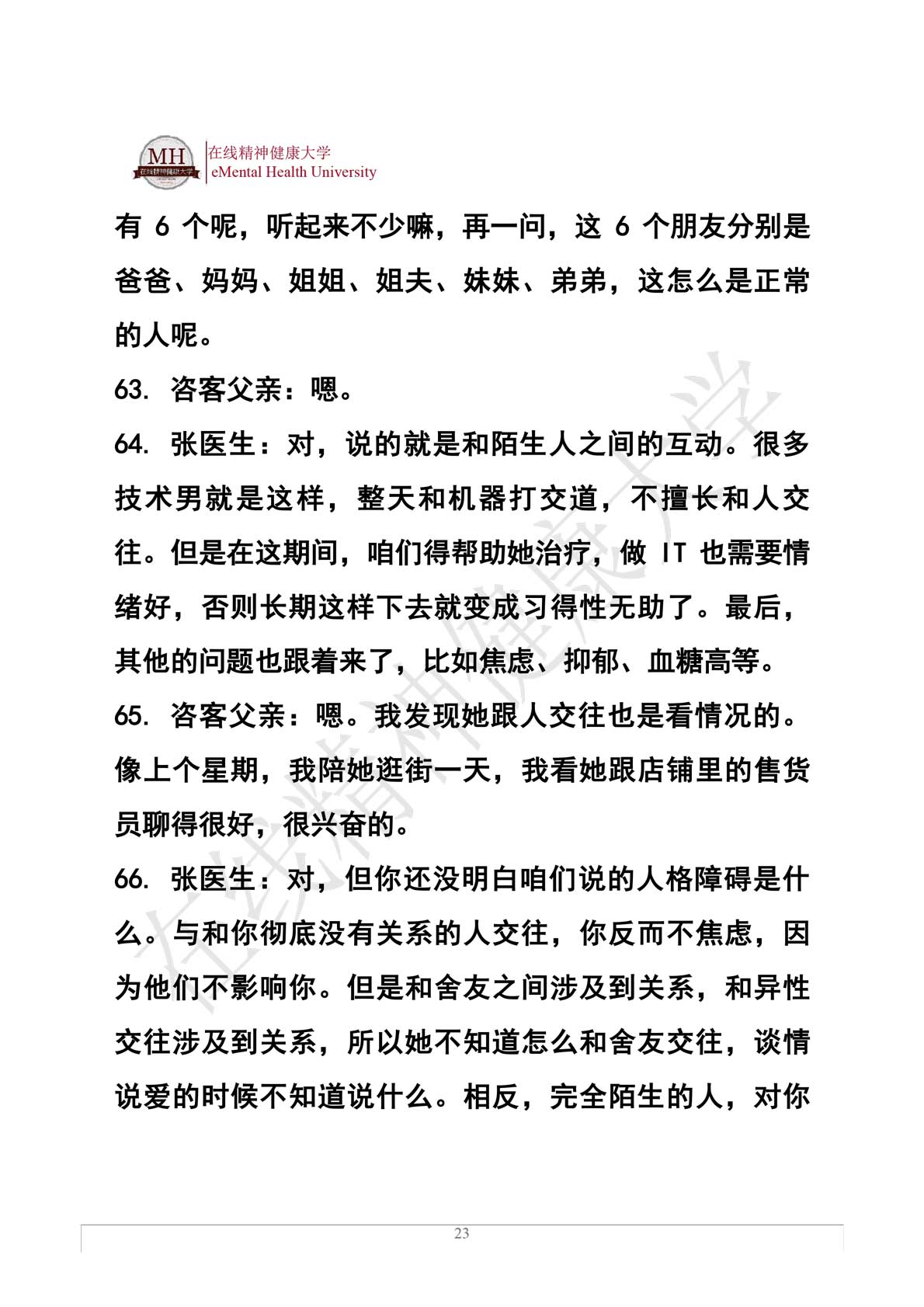 MH 在线精神健康大学
在线精神健康大学
eMental Health University

有 6 个呢，听起来不少嘛，再一问，这 6 个朋友分别是爸爸、妈妈、姐姐、姐夫、妹妹、弟弟，这怎么是正常的人呢。

63. 咨客父亲：嗯。

64. 张医生：对，说的就是和陌生人之间的互动。很多技术男就是这样，整天和机器打交道，不擅长和人交往。但是在这期间，咱们得帮助她治疗，做 IT 也需要情绪好，否则长期这样下去就变成习得性无助了。最后，其他的问题也跟着来了，比如焦虑、抑郁、血糖高等。

65. 咨客父亲：嗯。我发现她跟人交往也是看情况的。像上个星期，我陪她逛街一天，我看她跟店铺里的售货员聊得很好，很兴奋的。

66. 张医生：对，但你还没明白咱们说的人格障碍是什么。与和你彻底没有关系的人交往，你反而不焦虑，因为他们不影响你。但是和舍友之间涉及到关系，和异性交往涉及到关系，所以她不知道怎么和舍友交往，谈情说爱的时候不知道说什么。相反，完全陌生的人，对你

在线精神健康大学

23